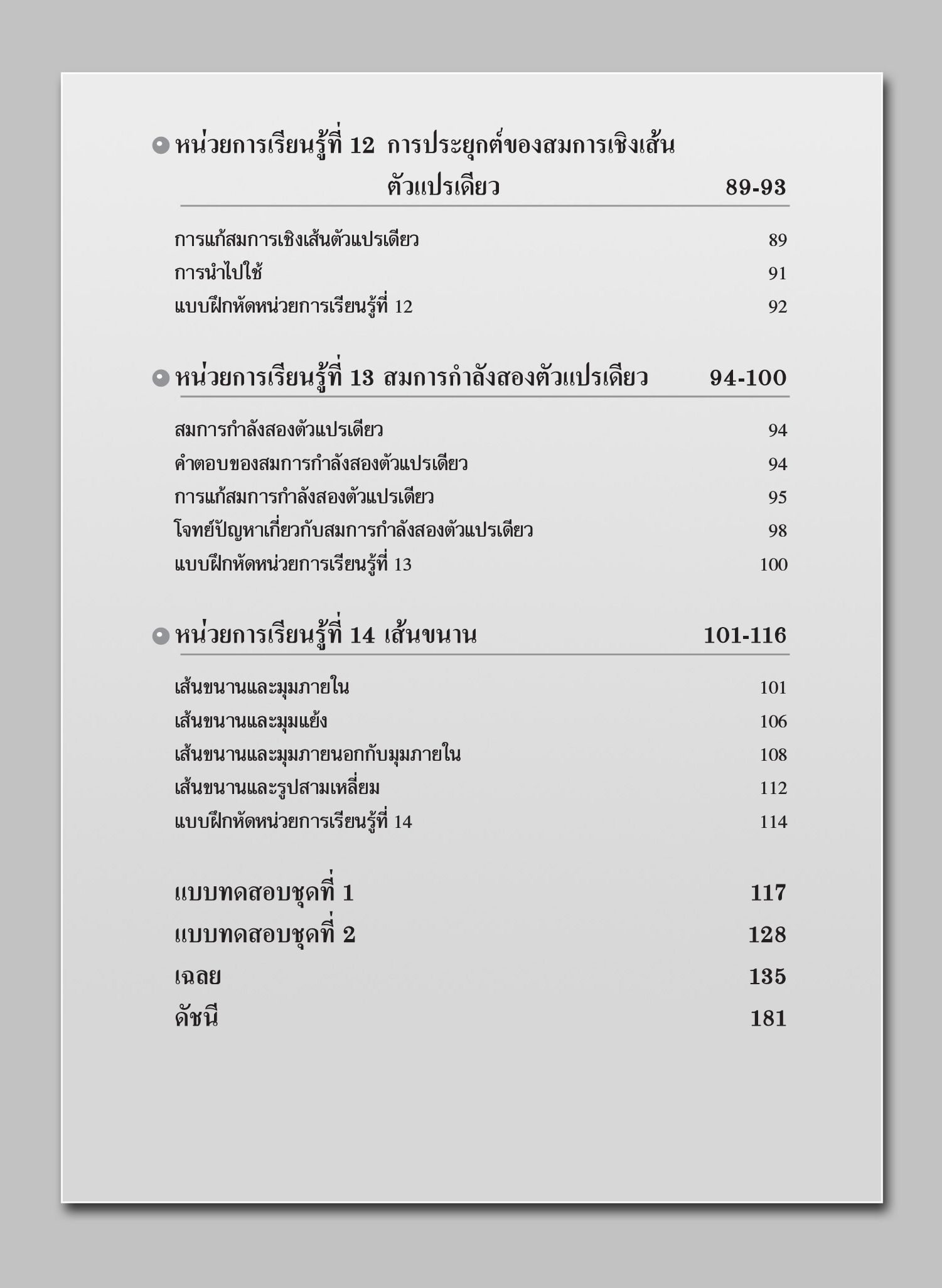 หน่วยการเรียนรู้ที่ 12 การประยุกต์ของสมการเชิงเส้นตัวแปรเดียว 89-93

การแก้สมการเชิงเส้นตัวแปรเดียว 89
การนำไปใช้ 91
แบบฝึกหัดหน่วยการเรียนรู้ที่ 12 92

หน่วยการเรียนรู้ที่ 13 สมการกำลังสองตัวแปรเดียว 94-100

สมการกำลังสองตัวแปรเดียว 94
คำตอบของสมการกำลังสองตัวแปรเดียว 94
การแก้สมการกำลังสองตัวแปรเดียว 95
โจทย์ปัญหาเกี่ยวกับสมการกำลังสองตัวแปรเดียว 98
แบบฝึกหัดหน่วยการเรียนรู้ที่ 13 100

หน่วยการเรียนรู้ที่ 14 เส้นขนาน 101-116

เส้นขนานและมุมภายใน 101
เส้นขนานและมุมแย้ง 106
เส้นขนานและมุมภายนอกกับมุมภายใน 108
เส้นขนานและรูปสามเหลี่ยม 112
แบบฝึกหัดหน่วยการเรียนรู้ที่ 14 114

แบบทดสอบชุดที่ 1 117
แบบทดสอบชุดที่ 2 128
เฉลย 135
ดัชนี 181